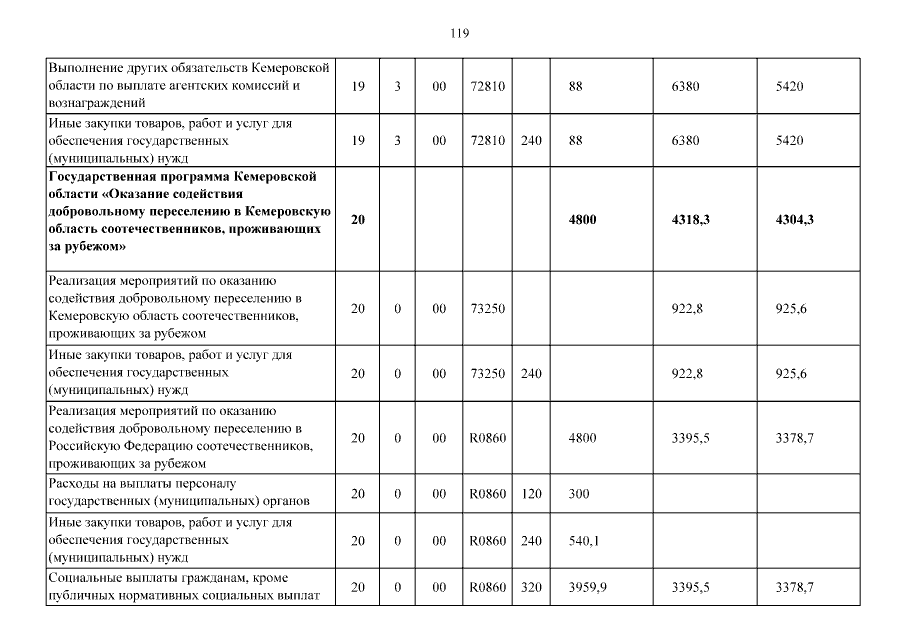 119

| | | | | | | | | |
|---|---|---|---|---|---|---|---|---|
| Выполнение других обязательств Кемеровской области по выплате агентских комиссий и вознаграждений | 19 | 3 | 00 | 72810 | | 88 | 6380 | 5420 |
| Иные закупки товаров, работ и услуг для обеспечения государственных (муниципальных) нужд | 19 | 3 | 00 | 72810 | 240 | 88 | 6380 | 5420 |
| **Государственная программа Кемеровской области «Оказание содействия добровольному переселению в Кемеровскую область соотечественников, проживающих за рубежом»** | **20** | | | | | **4800** | **4318,3** | **4304,3** |
| Реализация мероприятий по оказанию содействия добровольному переселению в Кемеровскую область соотечественников, проживающих за рубежом | 20 | 0 | 00 | 73250 | | | 922,8 | 925,6 |
| Иные закупки товаров, работ и услуг для обеспечения государственных (муниципальных) нужд | 20 | 0 | 00 | 73250 | 240 | | 922,8 | 925,6 |
| Реализация мероприятий по оказанию содействия добровольному переселению в Российскую Федерацию соотечественников, проживающих за рубежом | 20 | 0 | 00 | R0860 | | 4800 | 3395,5 | 3378,7 |
| Расходы на выплаты персоналу государственных (муниципальных) органов | 20 | 0 | 00 | R0860 | 120 | 300 | | |
| Иные закупки товаров, работ и услуг для обеспечения государственных (муниципальных) нужд | 20 | 0 | 00 | R0860 | 240 | 540,1 | | |
| Социальные выплаты гражданам, кроме публичных нормативных социальных выплат | 20 | 0 | 00 | R0860 | 320 | 3959,9 | 3395,5 | 3378,7 |